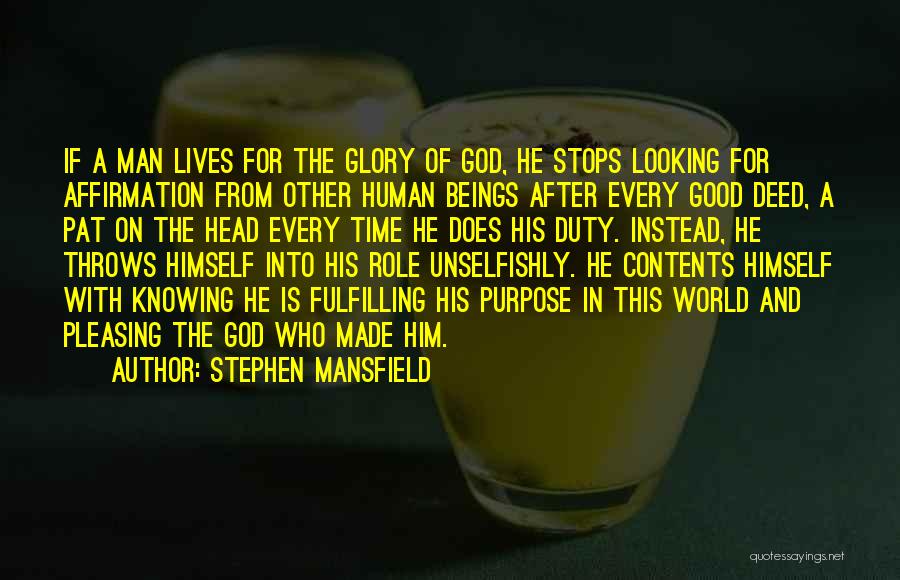 IF A MAN LIVES FOR THE GLORY OF GOD, HE STOPS LOOKING FOR AFFIRMATION FROM OTHER HUMAN BEINGS AFTER EVERY GOOD DEED, A PAT ON THE HEAD EVERY TIME HE DOES HIS DUTY. INSTEAD, HE THROWS HIMSELF INTO HIS ROLE UNSELFISHLY. HE CONTENTS HIMSELF WITH KNOWING HE IS FULFILLING HIS PURPOSE IN THIS WORLD AND PLEASING THE GOD WHO MADE HIM.

AUTHOR: STEPHEN MANSFIELD

quotessayings.net